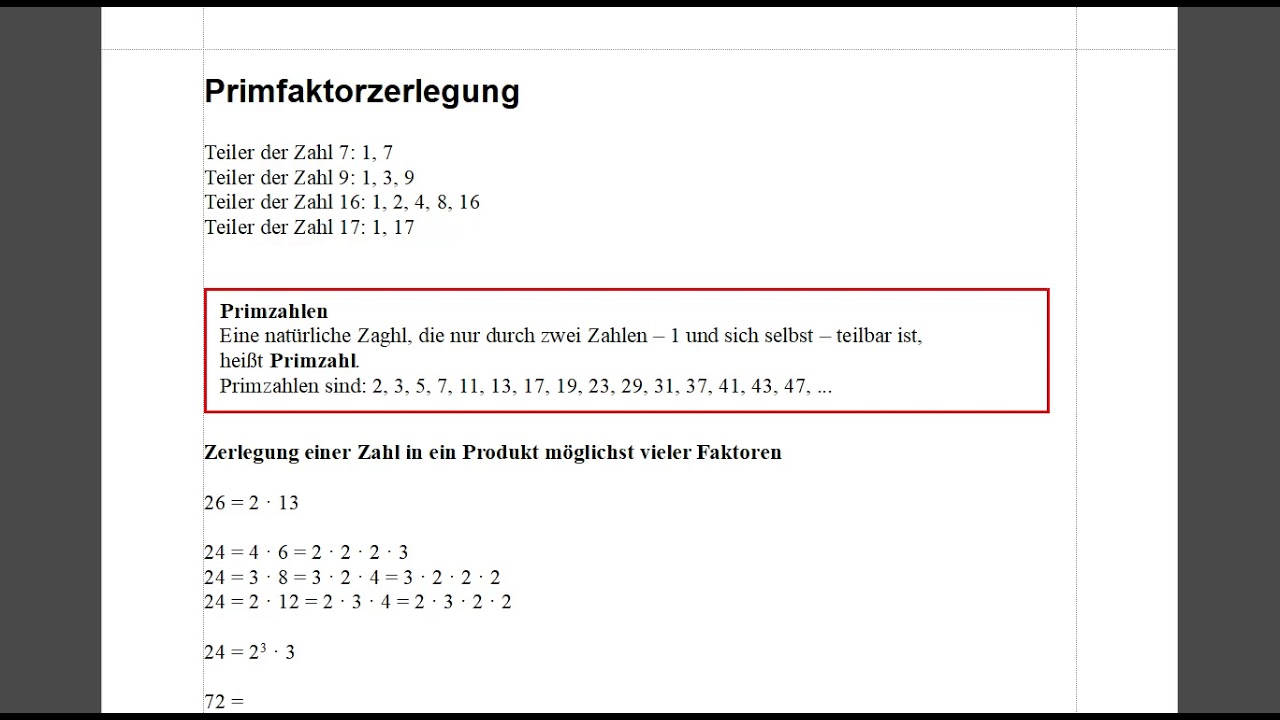 Primfaktorzerlegung

Teiler der Zahl 7: 1, 7
Teiler der Zahl 9: 1, 3, 9
Teiler der Zahl 16: 1, 2, 4, 8, 16
Teiler der Zahl 17: 1, 17

Primzahlen
Eine natürliche Zaghl, die nur durch zwei Zahlen – 1 und sich selbst – teilbar ist, heißt Primzahl.
Primzahlen sind: 2, 3, 5, 7, 11, 13, 17, 19, 23, 29, 31, 37, 41, 43, 47, ...

Zerlegung einer Zahl in ein Produkt möglichst vieler Faktoren

$26 = 2 \cdot 13$

$24 = 4 \cdot 6 = 2 \cdot 2 \cdot 2 \cdot 3$
$24 = 3 \cdot 8 = 3 \cdot 2 \cdot 4 = 3 \cdot 2 \cdot 2 \cdot 2$
$24 = 2 \cdot 12 = 2 \cdot 3 \cdot 4 = 2 \cdot 3 \cdot 2 \cdot 2$

$24 = 2^3 \cdot 3$

$72 =$